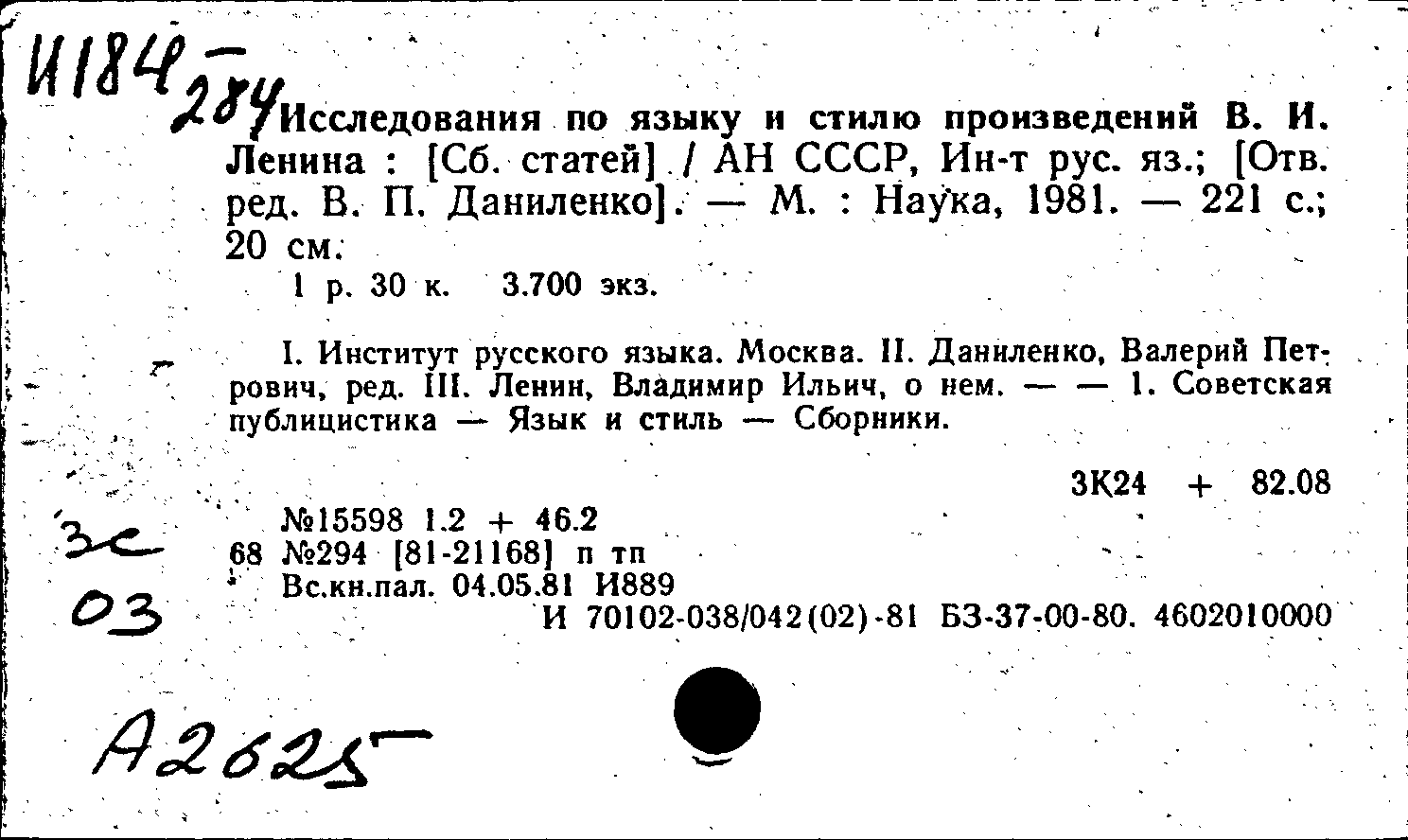 И184
284 Исследования по языку и стилю произведений В. И. Ленина : [Сб. статей] / АН СССР, Ин-т рус. яз.; [Отв. ред. В. П. Даниленко]. — М. : Наука, 1981. — 221 с.; 20 см.

1 р. 30 к. 3.700 экз.

I. Институт русского языка. Москва. II. Даниленко, Валерий Петрович, ред. III. Ленин, Владимир Ильич, о нем. — — 1. Советская публицистика — Язык и стиль — Сборники.

3К24 + 82.08

№15598 1.2 + 46.2
68 №294 [81-21168] п тп
Вс.кн.пал. 04.05.81 И889
И 70102-038/042(02)-81 БЗ-37-00-80. 4602010000

3с
03

А2625